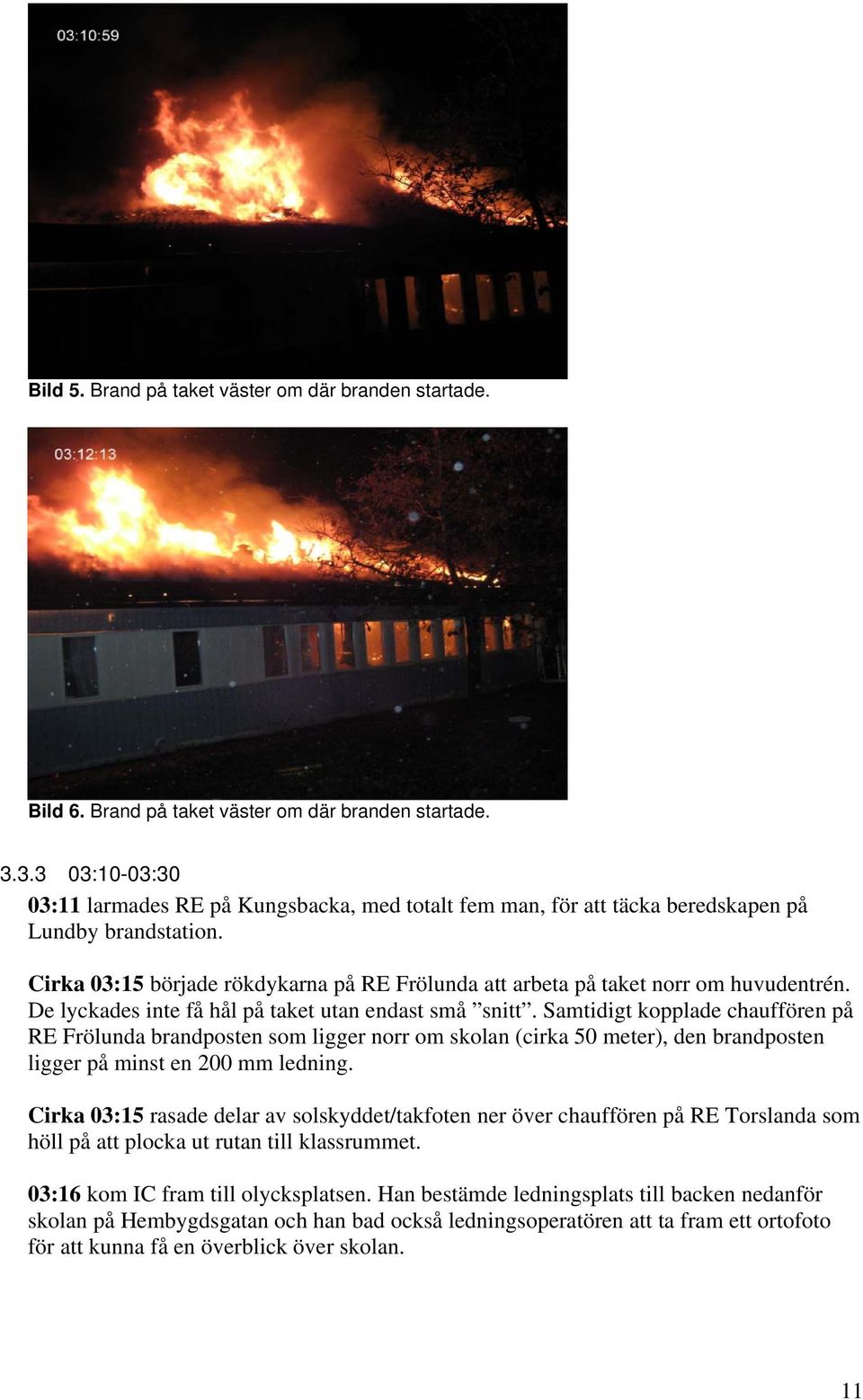 03:10:59

Bild 5. Brand på taket väster om där branden startade.

03:12:13

Bild 6. Brand på taket väster om där branden startade.

3.3.3 03:10-03:30

03:11 larmades RE på Kungsbacka, med totalt fem man, för att täcka beredskapen på Lundby brandstation.

Cirka 03:15 började rökdykarna på RE Frölunda att arbeta på taket norr om huvudentrén. De lyckades inte få hål på taket utan endast små ”snitt”. Samtidigt kopplade chauffören på RE Frölunda brandposten som ligger norr om skolan (cirka 50 meter), den brandposten ligger på minst en 200 mm ledning.

Cirka 03:15 rasade delar av solskyddet/takfoten ner över chauffören på RE Torslanda som höll på att plocka ut rutan till klassrummet.

03:16 kom IC fram till olycksplatsen. Han bestämde ledningsplats till backen nedanför skolan på Hembygdsgatan och han bad också ledningsoperatören att ta fram ett ortofoto för att kunna få en överblick över skolan.

11